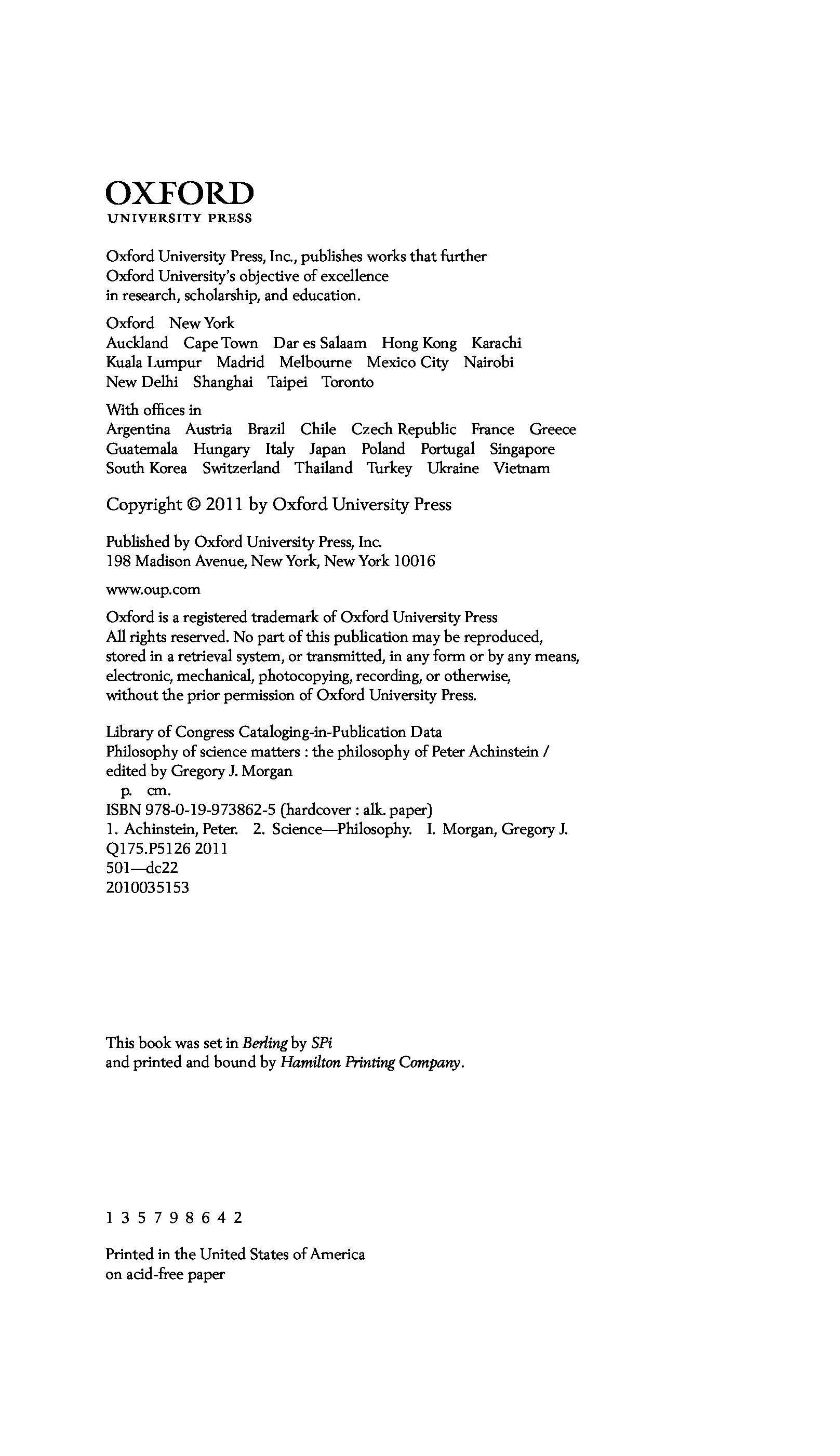 OXFORD
UNIVERSITY PRESS

Oxford University Press, Inc., publishes works that further Oxford University's objective of excellence in research, scholarship, and education.

Oxford New York
Auckland Cape Town Dar es Salaam Hong Kong Karachi
Kuala Lumpur Madrid Melbourne Mexico City Nairobi
New Delhi Shanghai Taipei Toronto

With offices in
Argentina Austria Brazil Chile Czech Republic France Greece
Guatemala Hungary Italy Japan Poland Portugal Singapore
South Korea Switzerland Thailand Turkey Ukraine Vietnam

Copyright © 2011 by Oxford University Press

Published by Oxford University Press, Inc.
198 Madison Avenue, New York, New York 10016

www.oup.com

Oxford is a registered trademark of Oxford University Press
All rights reserved. No part of this publication may be reproduced, stored in a retrieval system, or transmitted, in any form or by any means, electronic, mechanical, photocopying, recording, or otherwise, without the prior permission of Oxford University Press.

Library of Congress Cataloging-in-Publication Data
Philosophy of science matters : the philosophy of Peter Achinstein / edited by Gregory J. Morgan
p. cm.
ISBN 978-0-19-973862-5 (hardcover : alk. paper)
1. Achinstein, Peter. 2. Science—Philosophy. I. Morgan, Gregory J.
Q175.P5126 2011
501—dc22
2010035153

This book was set in Berling by SPi
and printed and bound by Hamilton Printing Company.

1 3 5 7 9 8 6 4 2

Printed in the United States of America
on acid-free paper